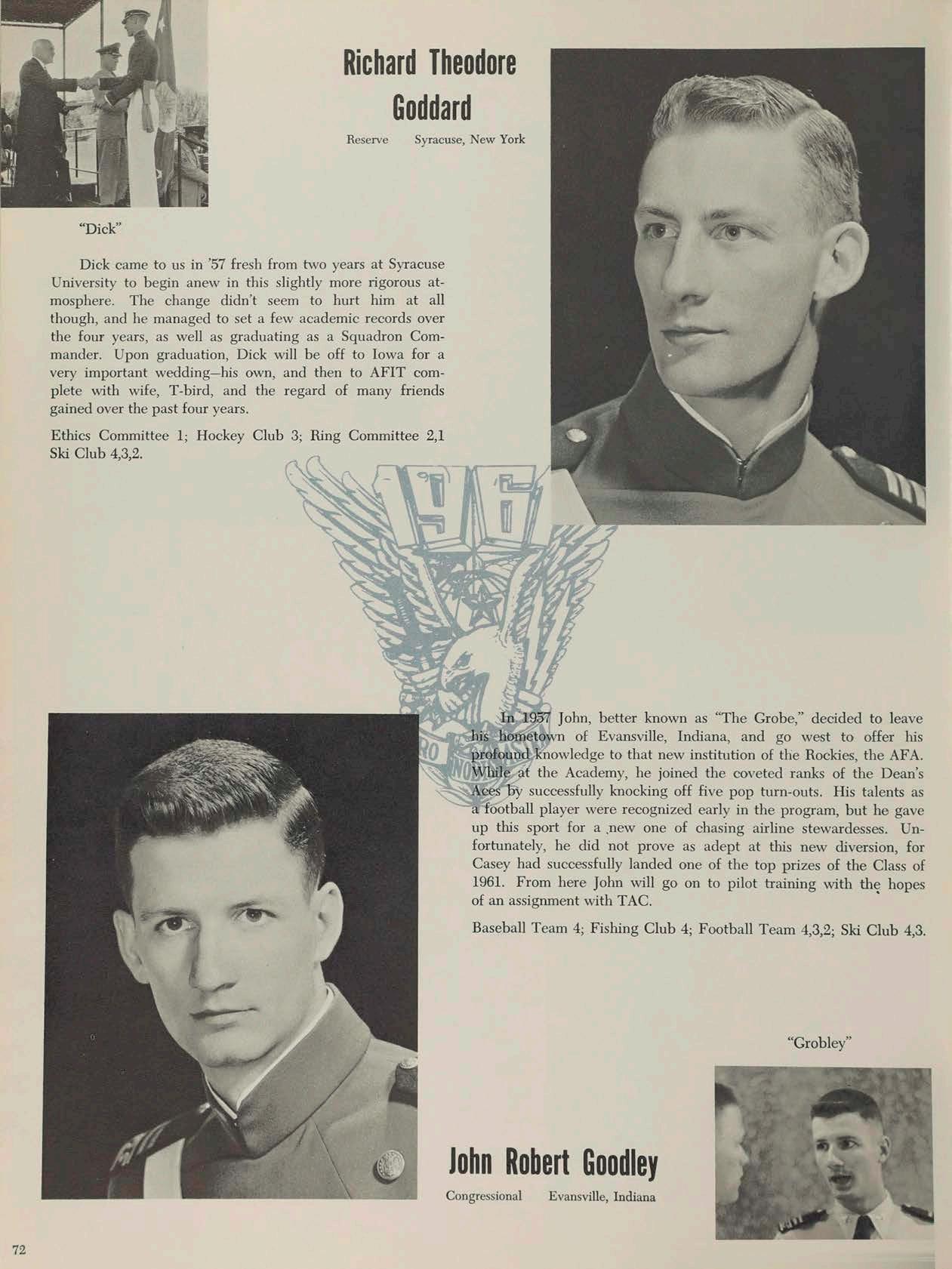 Richard Theodore Goddard

Reserve Syracuse, New York

"Dick"

Dick came to us in '57 fresh from two years at Syracuse University to begin anew in this slightly more rigorous atmosphere. The change didn't seem to hurt him at all though, and he managed to set a few academic records over the four years, as well as graduating as a Squadron Commander. Upon graduation, Dick will be off to Iowa for a very important wedding—his own, and then to AFIT complete with wife, T-bird, and the regard of many friends gained over the past four years.

Ethics Committee 1; Hockey Club 3; Ring Committee 2,1 Ski Club 4,3,2.

196

In 1957 John, better known as "The Grobe," decided to leave his hometown of Evansville, Indiana, and go west to offer his profound knowledge to that new institution of the Rockies, the AFA. While at the Academy, he joined the coveted ranks of the Dean's Aces by successfully knocking off five pop turn-outs. His talents as a football player were recognized early in the program, but he gave up this sport for a new one of chasing airline stewardesses. Unfortunately, he did not prove as adept at this new diversion, for Casey had successfully landed one of the top prizes of the Class of 1961. From here John will go on to pilot training with the hopes of an assignment with TAC.

Baseball Team 4; Fishing Club 4; Football Team 4,3,2; Ski Club 4,3.

"Grobley"

John Robert Goodley

Congressional Evansville, Indiana

72